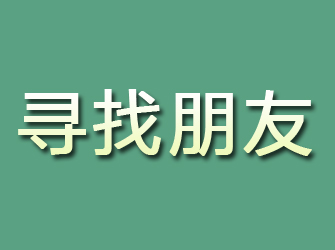 寻找朋友